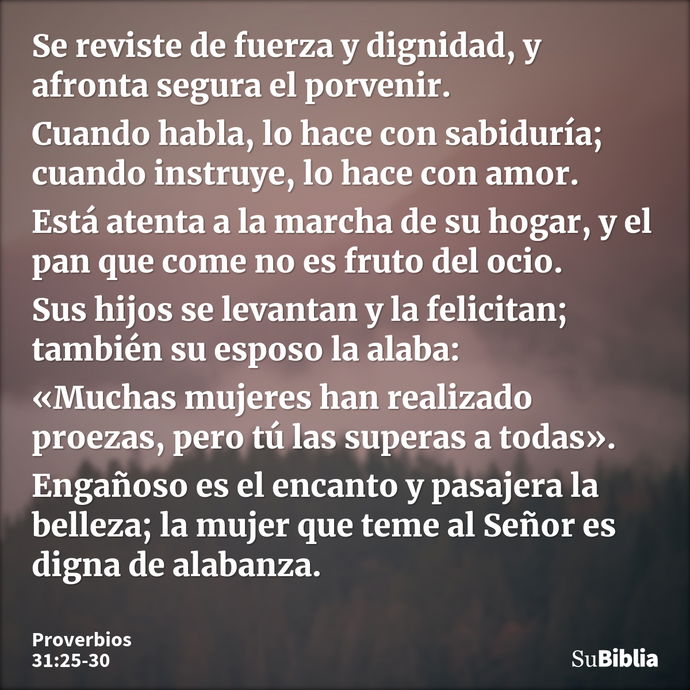 Se reviste de fuerza y dignidad, y afronta segura el porvenir.

Cuando habla, lo hace con sabiduría; cuando instruye, lo hace con amor.

Está atenta a la marcha de su hogar, y el pan que come no es fruto del ocio.

Sus hijos se levantan y la felicitan; también su esposo la alaba:

«Muchas mujeres han realizado proezas, pero tú las superas a todas».

Engañoso es el encanto y pasajera la belleza; la mujer que teme al Señor es digna de alabanza.

Proverbios 31:25-30

SuBiblia